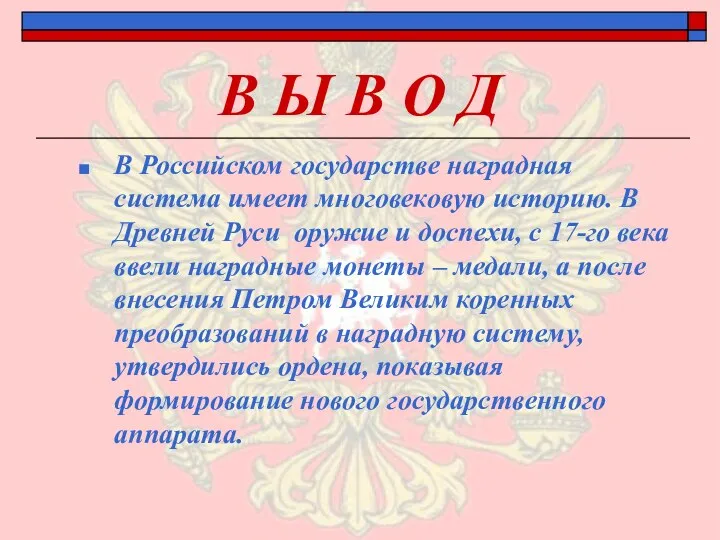 В Ы В О Д

В Российском государстве наградная система имеет многовековую историю. В Древней Руси  оружие и доспехи, с 17-го века ввели наградные монеты – медали, а после внесения Петром Великим коренных преобразований в наградную систему, утвердились ордена, показывая формирование нового государственного аппарата.